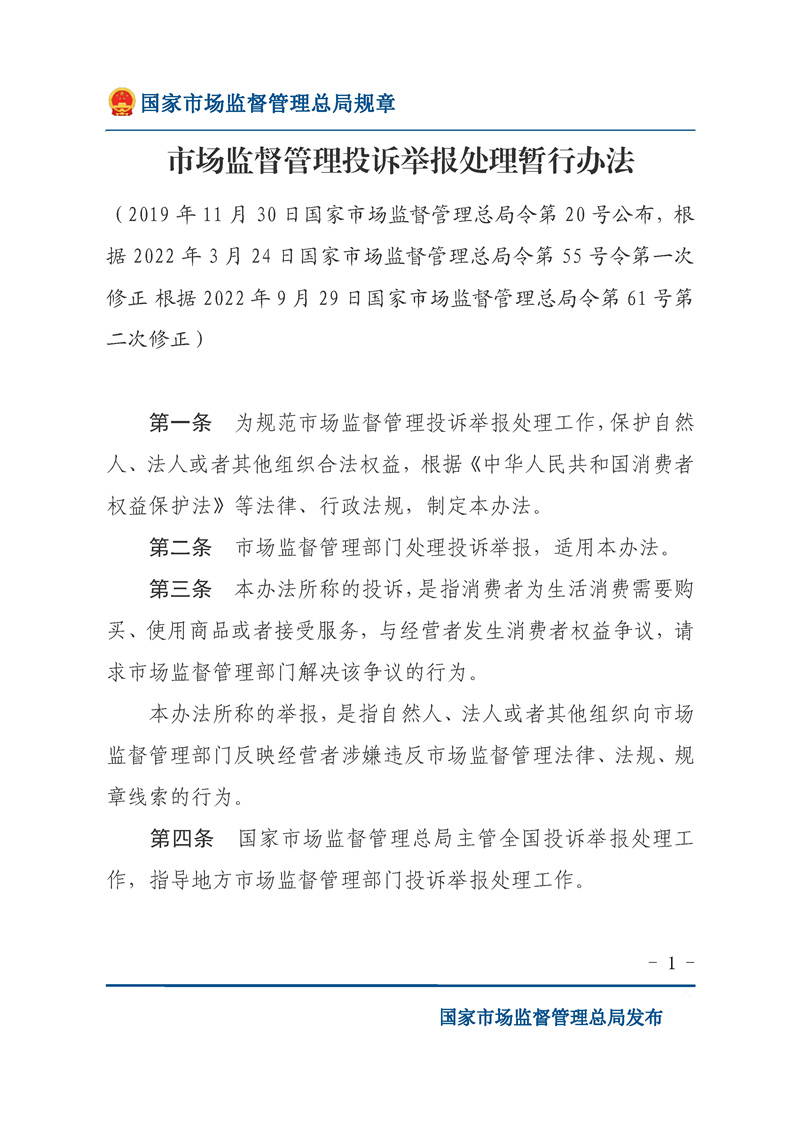 国家市场监督管理总局规章

市场监督管理投诉举报处理暂行办法

（2019 年 11 月 30 日国家市场监督管理总局令第 20 号公布，根据 2022 年 3 月 24 日国家市场监督管理总局令第 55 号令第一次修正 根据 2022 年 9 月 29 日国家市场监督管理总局令第 61 号第二次修正）

第一条 为规范市场监督管理投诉举报处理工作，保护自然人、法人或者其他组织合法权益，根据《中华人民共和国消费者权益保护法》等法律、行政法规，制定本办法。

第二条 市场监督管理部门处理投诉举报，适用本办法。

第三条 本办法所称的投诉，是指消费者为生活消费需要购买、使用商品或者接受服务，与经营者发生消费者权益争议，请求市场监督管理部门解决该争议的行为。

本办法所称的举报，是指自然人、法人或者其他组织向市场监督管理部门反映经营者涉嫌违反市场监督管理法律、法规、规章线索的行为。

第四条 国家市场监督管理总局主管全国投诉举报处理工作，指导地方市场监督管理部门投诉举报处理工作。

- 1 -

国家市场监督管理总局发布